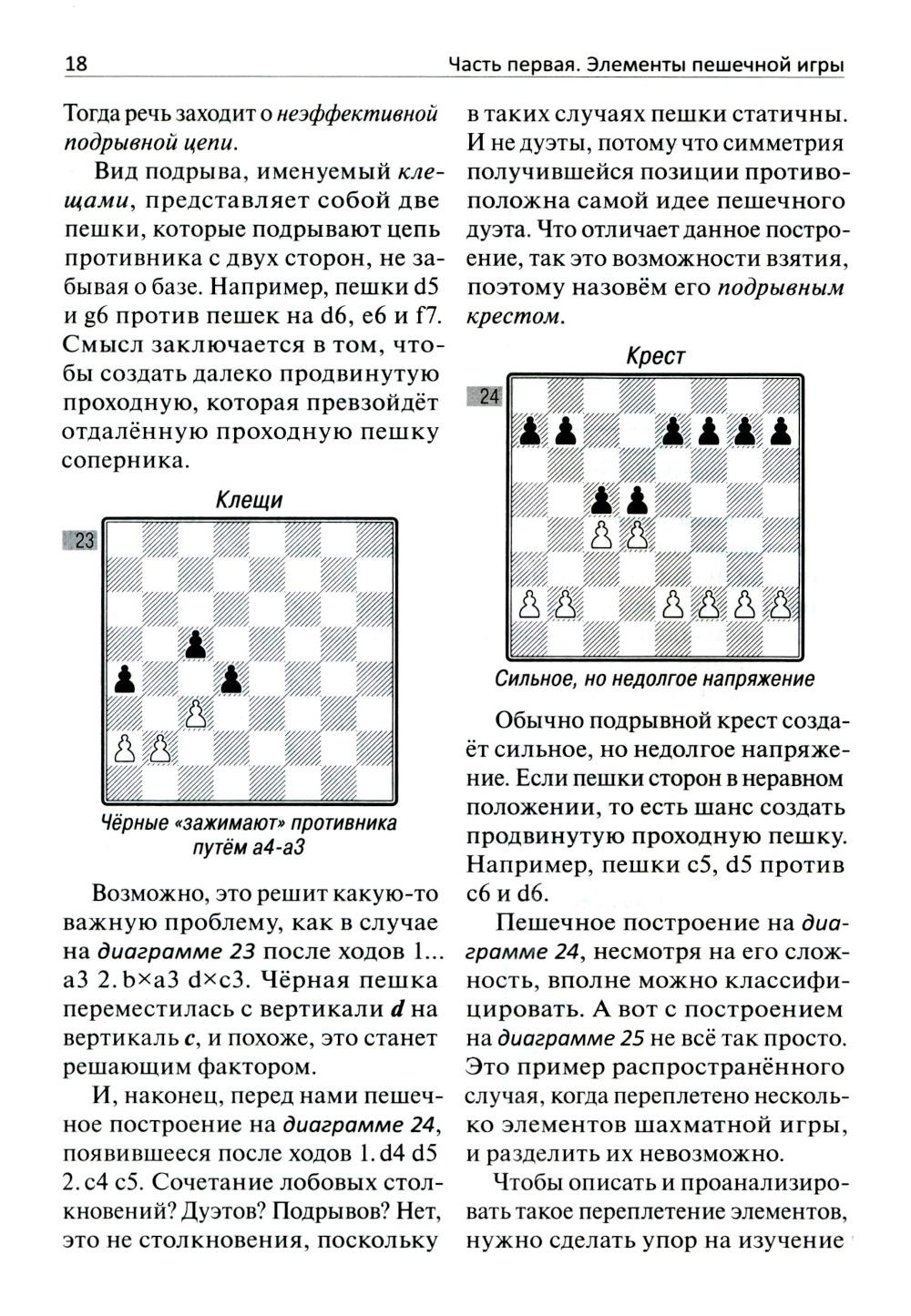 18

Часть первая. Элементы пешечной игры

Тогда речь заходит о неэффективной подрывной цепи.

Вид подрыва, именуемый клещами, представляет собой две пешки, которые подрывают цепь противника с двух сторон, не забывая о базе. Например, пешки d5 и g6 против пешек на d6, e6 и f7. Смысл заключается в том, чтобы создать далеко продвинутую проходную, которая превзойдёт отдалённую проходную пешку соперника.

Клещи

23

Чёрные «зажимают» противника путём a4-a3

Возможно, это решит какую-то важную проблему, как в случае на диаграмме 23 после ходов 1... a3 2. b×a3 d×c3. Чёрная пешка переместилась с вертикали d на вертикаль c, и похоже, это станет решающим фактором.

И, наконец, перед нами пешечное построение на диаграмме 24, появившееся после ходов 1. d4 d5 2. c4 c5. Сочетание лобовых столкновений? Дуэтов? Подрывов? Нет, это не столкновения, поскольку в таких случаях пешки статичны. И не дуэты, потому что симметрия получившейся позиции противоположна самой идее пешечного дуэта. Что отличает данное построение, так это возможности взятия, поэтому назовём его подрывным крестом.

Крест

24

Сильное, но недолгое напряжение

Обычно подрывной крест создаёт сильное, но недолгое напряжение. Если пешки сторон в неравном положении, то есть шанс создать продвинутую проходную пешку. Например, пешки c5, d5 против c6 и d6.

Пешечное построение на диаграмме 24, несмотря на его сложность, вполне можно классифицировать. А вот с построением на диаграмме 25 не всё так просто. Это пример распространённого случая, когда переплетено несколько элементов шахматной игры, и разделить их невозможно.

Чтобы описать и проанализировать такое переплетение элементов, нужно сделать упор на изучение